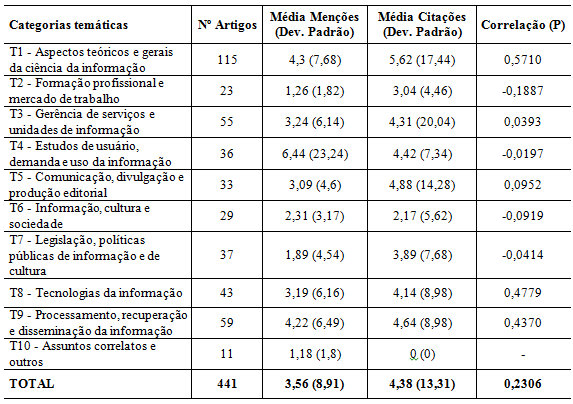 | Categorias temáticas | Nº Artigos | Média Menções (Dev. Padrão) | Média Citações (Dev. Padrão) | Correlação (P) |
|---|---|---|---|---|
| T1 - Aspectos teóricos e gerais da ciência da informação | 115 | 4,3 (7,68) | 5,62 (17,44) | 0,5710 |
| T2 - Formação profissional e mercado de trabalho | 23 | 1,26 (1,82) | 3,04 (4,46) | -0,1887 |
| T3 - Gerência de serviços e unidades de informação | 55 | 3,24 (6,14) | 4,31 (20,04) | 0,0393 |
| T4 - Estudos de usuário, demanda e uso da informação | 36 | 6,44 (23,24) | 4,42 (7,34) | -0,0197 |
| T5 - Comunicação, divulgação e produção editorial | 33 | 3,09 (4,6) | 4,88 (14,28) | 0,0952 |
| T6 - Informação, cultura e sociedade | 29 | 2,31 (3,17) | 2,17 (5,62) | -0,0919 |
| T7 - Legislação, políticas públicas de informação e de cultura | 37 | 1,89 (4,54) | 3,89 (7,68) | -0,0414 |
| T8 - Tecnologias da informação | 43 | 3,19 (6,16) | 4,14 (8,98) | 0,4779 |
| T9 - Processamento, recuperação e disseminação da informação | 59 | 4,22 (6,49) | 4,64 (8,98) | 0,4370 |
| T10 - Assuntos correlatos e outros | 11 | 1,18 (1,8) | 0 (0) | - |
| TOTAL | 441 | 3,56 (8,91) | 4,38 (13,31) | 0,2306 |